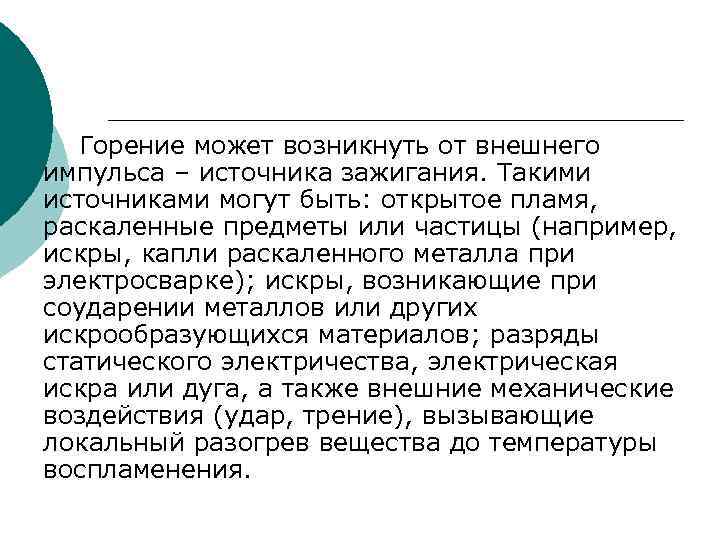 Горение может возникнуть от внешнего импульса – источника зажигания. Такими источниками могут быть: открытое пламя, раскаленные предметы или частицы (например, искры, капли раскаленного металла при электросварке); искры, возникающие при соударении металлов или других искрообразующихся материалов; разряды статического электричества, электрическая искра или дуга, а также внешние механические воздействия (удар, трение), вызывающие локальный разогрев вещества до температуры воспламенения.